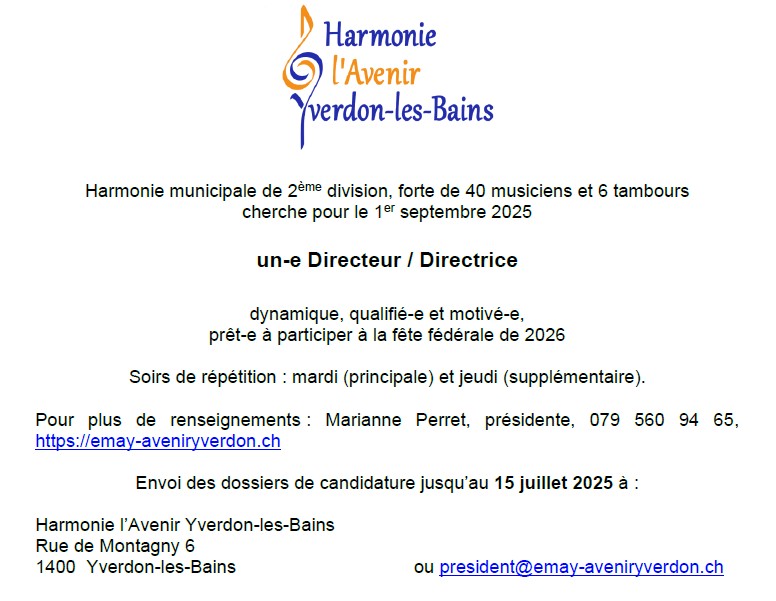 Harmonie
l'Avenir
Yverdon-les-Bains

Harmonie municipale de 2ème division, forte de 40 musiciens et 6 tambours cherche pour le 1er septembre 2025

un-e Directeur / Directrice

dynamique, qualifié-e et motivé-e, prêt-e à participer à la fête fédérale de 2026

Soirs de répétition : mardi (principale) et jeudi (supplémentaire).

Pour plus de renseignements : Marianne Perret, présidente, 079 560 94 65, https://emay-aveniryverdon.ch

Envoi des dossiers de candidature jusqu'au 15 juillet 2025 à :

Harmonie l'Avenir Yverdon-les-Bains
Rue de Montagny 6
1400 Yverdon-les-Bains ou president@emay-aveniryverdon.ch